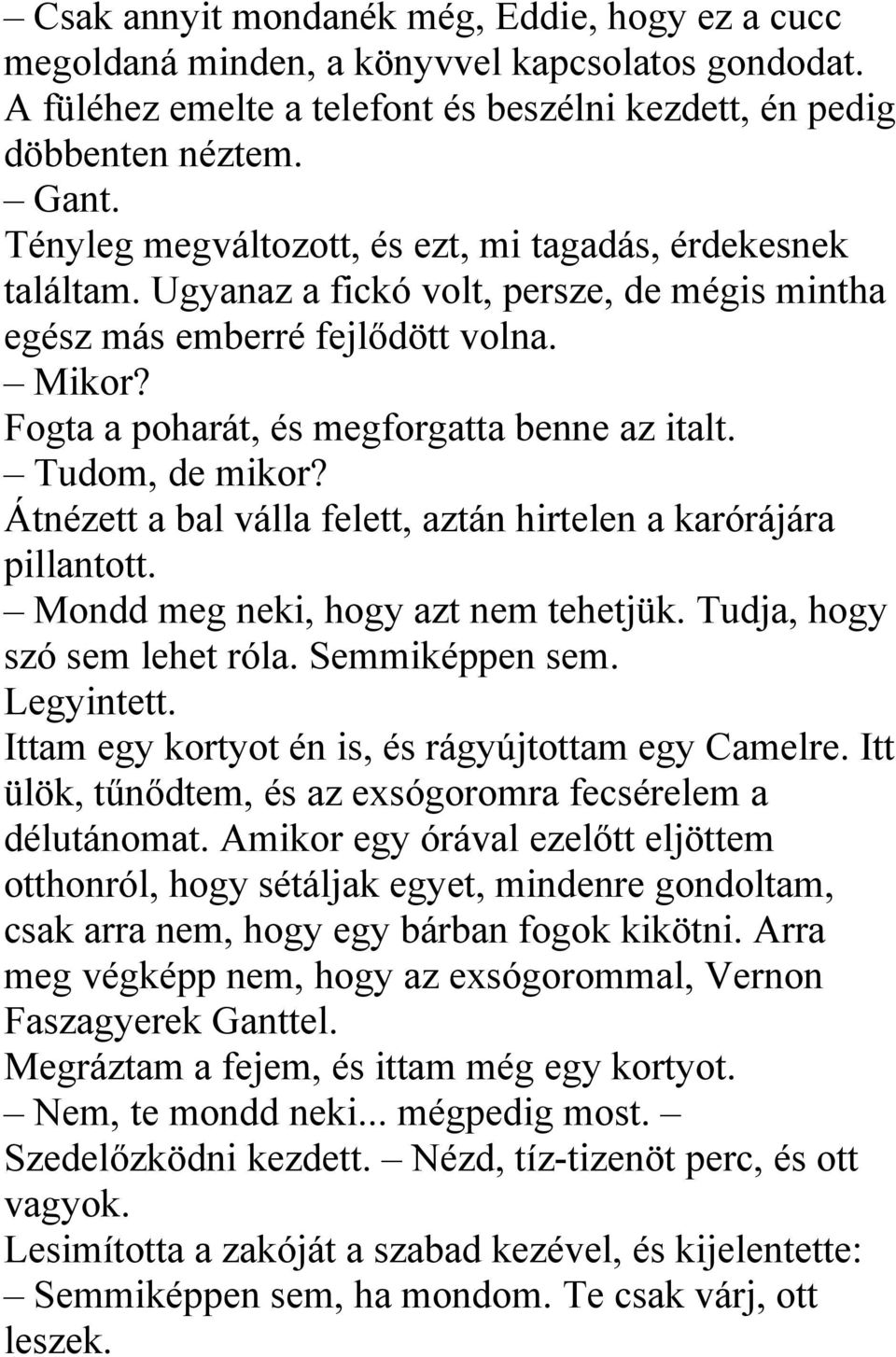 – Csak annyit mondanék még, Eddie, hogy ez a cucc megoldaná minden, a könyvvel kapcsolatos gondodat.
A füléhez emelte a telefont és beszélni kezdett, én pedig döbbenten néztem.
– Gant.
Tényleg megváltozott, és ezt, mi tagadás, érdekesnek találtam. Ugyanaz a fickó volt, persze, de mégis mintha egész más emberré fejlődött volna.
– Mikor?
Fogta a poharát, és megforgatta benne az italt.
– Tudom, de mikor?
Átnézett a bal válla felett, aztán hirtelen a karórájára pillantott.
– Mondd meg neki, hogy azt nem tehetjük. Tudja, hogy szó sem lehet róla. Semmiképpen sem.
Legyintett.
Ittam egy kortyot én is, és rágyújtottam egy Camelre. Itt ülök, tűnődtem, és az exsógoromra fecsérelem a délutánomat. Amikor egy órával ezelőtt eljöttem otthonról, hogy sétáljak egyet, mindenre gondoltam, csak arra nem, hogy egy bárban fogok kikötni. Arra meg végképp nem, hogy az exsógorommal, Vernon Faszagyerek Ganttel.
Megráztam a fejem, és ittam még egy kortyot.
– Nem, te mondd neki... mégpedig most. – Szedelőzködni kezdett. – Nézd, tíz-tizenöt perc, és ott vagyok.
Lesimította a zakóját a szabad kezével, és kijelentette:
– Semmiképpen sem, ha mondom. Te csak várj, ott leszek.